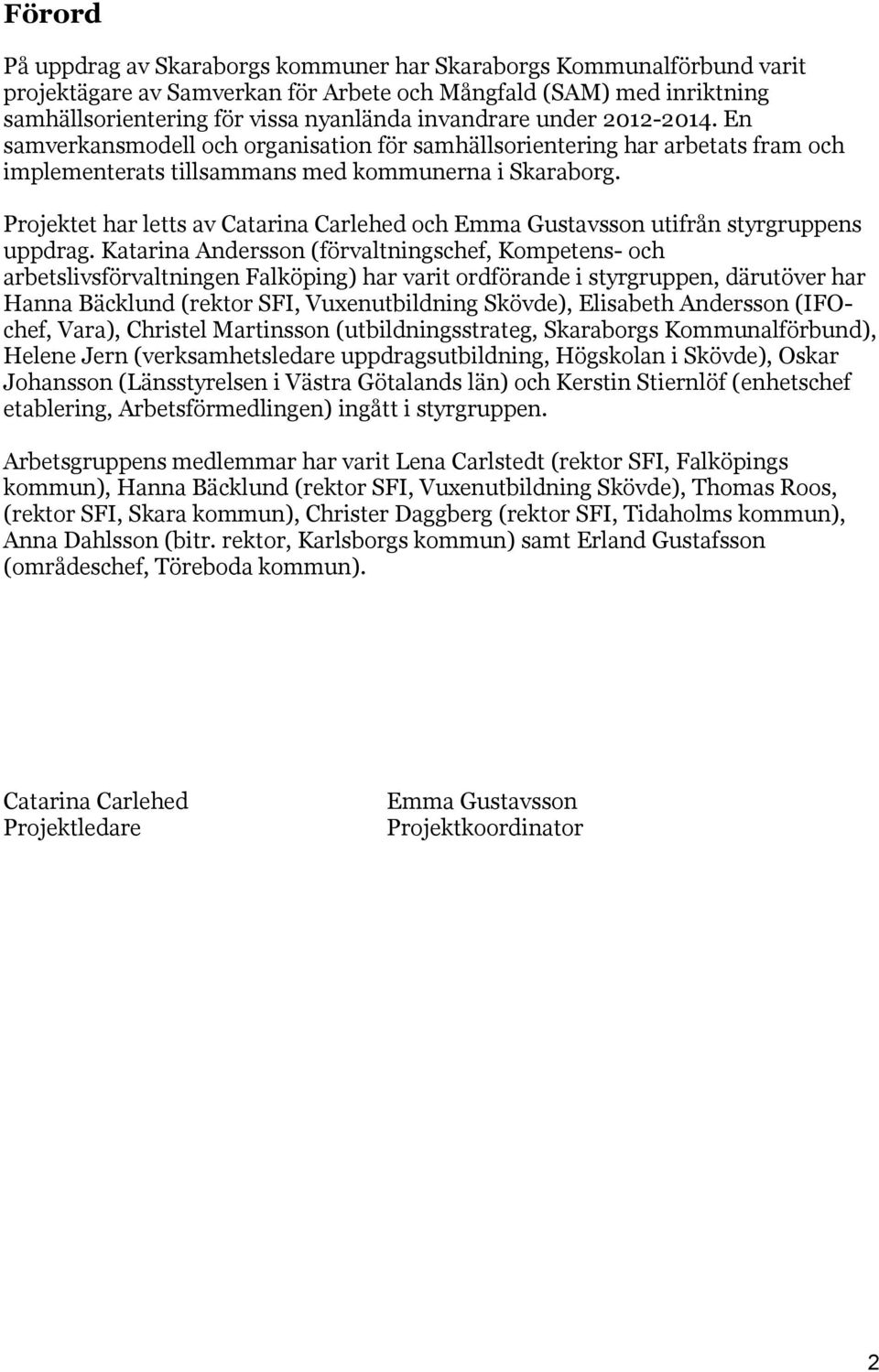 Förord

På uppdrag av Skaraborgs kommuner har Skaraborgs Kommunalförbund varit projektägare av Samverkan för Arbete och Mångfald (SAM) med inriktning samhällsorientering för vissa nyanlända invandrare under 2012-2014. En samverkansmodell och organisation för samhällsorientering har arbetats fram och implementerats tillsammans med kommunerna i Skaraborg.

Projektet har letts av Catarina Carlehed och Emma Gustavsson utifrån styrgruppens uppdrag. Katarina Andersson (förvaltningschef, Kompetens- och arbetslivsförvaltningen Falköping) har varit ordförande i styrgruppen, därutöver har Hanna Bäcklund (rektor SFI, Vuxenutbildning Skövde), Elisabeth Andersson (IFO-chef, Vara), Christel Martinsson (utbildningsstrateg, Skaraborgs Kommunalförbund), Helene Jern (verksamhetsledare uppdragsutbildning, Högskolan i Skövde), Oskar Johansson (Länsstyrelsen i Västra Götalands län) och Kerstin Stiernlöf (enhetschef etablering, Arbetsförmedlingen) ingått i styrgruppen.

Arbetsgruppens medlemmar har varit Lena Carlstedt (rektor SFI, Falköpings kommun), Hanna Bäcklund (rektor SFI, Vuxenutbildning Skövde), Thomas Roos, (rektor SFI, Skara kommun), Christer Daggberg (rektor SFI, Tidaholms kommun), Anna Dahlsson (bitr. rektor, Karlsborgs kommun) samt Erland Gustafsson (områdeschef, Töreboda kommun).

Catarina Carlehed
Projektledare

Emma Gustavsson
Projektkoordinator

2